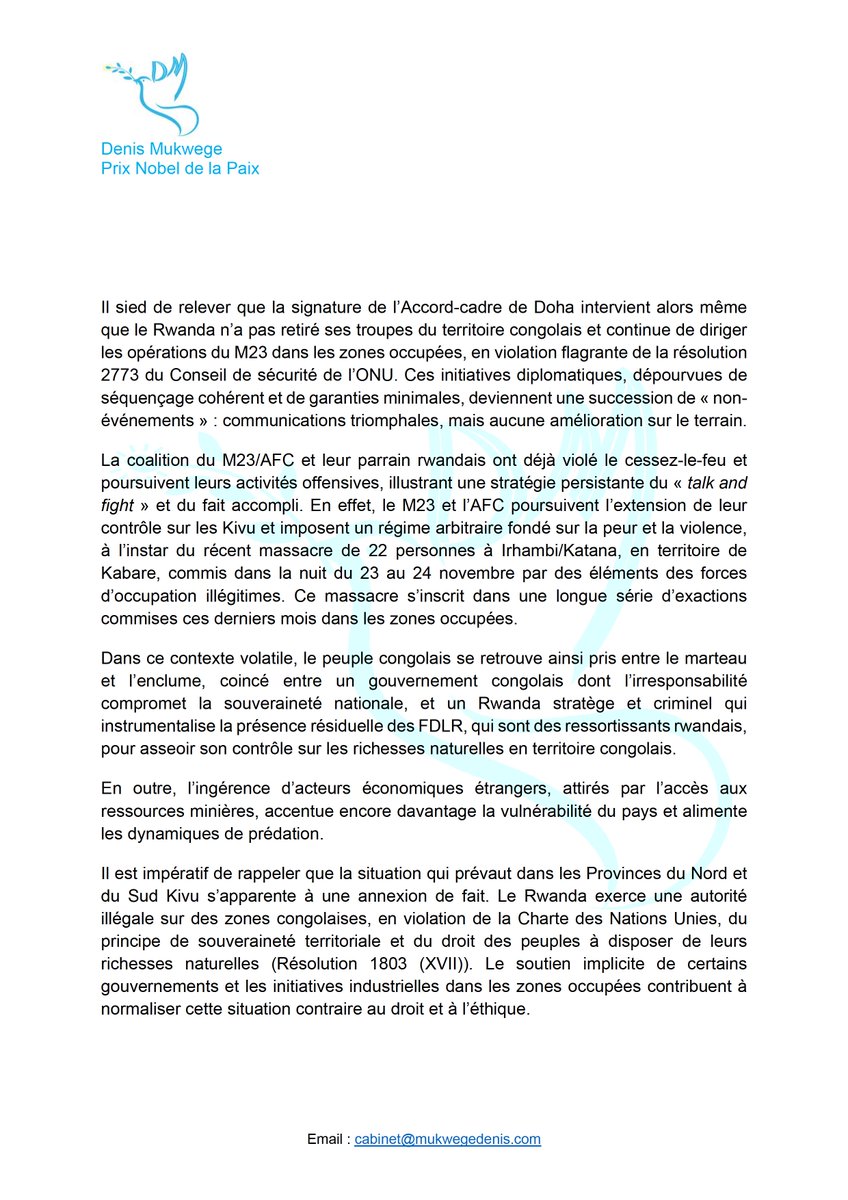 DM

Denis Mukwege
Prix Nobel de la Paix

Il sied de relever que la signature de l'Accord-cadre de Doha intervient alors même que le Rwanda n'a pas retiré ses troupes du territoire congolais et continue de diriger les opérations du M23 dans les zones occupées, en violation flagrante de la résolution 2773 du Conseil de sécurité de l'ONU. Ces initiatives diplomatiques, dépourvues de séquençage cohérent et de garanties minimales, deviennent une succession de « non-événements » : communications triomphales, mais aucune amélioration sur le terrain.

La coalition du M23/AFC et leur parrain rwandais ont déjà violé le cessez-le-feu et poursuivent leurs activités offensives, illustrant une stratégie persistante du « talk and fight » et du fait accompli. En effet, le M23 et l'AFC poursuivent l'extension de leur contrôle sur les Kivu et imposent un régime arbitraire fondé sur la peur et la violence, à l'instar du récent massacre de 22 personnes à Irhambi/Katana, en territoire de Kabare, commis dans la nuit du 23 au 24 novembre par des éléments des forces d'occupation illégitimes. Ce massacre s'inscrit dans une longue série d'exactions commises ces derniers mois dans les zones occupées.

Dans ce contexte volatile, le peuple congolais se retrouve ainsi pris entre le marteau et l'enclume, coincé entre un gouvernement congolais dont l'irresponsabilité compromet la souveraineté nationale, et un Rwanda stratège et criminel qui instrumentalise la présence résiduelle des FDLR, qui sont des ressortissants rwandais, pour asseoir son contrôle sur les richesses naturelles en territoire congolais.

En outre, l'ingérence d'acteurs économiques étrangers, attirés par l'accès aux ressources minières, accentue encore davantage la vulnérabilité du pays et alimente les dynamiques de prédation.

Il est impératif de rappeler que la situation qui prévaut dans les Provinces du Nord et du Sud Kivu s'apparente à une annexion de fait. Le Rwanda exerce une autorité illégale sur des zones congolaises, en violation de la Charte des Nations Unies, du principe de souveraineté territoriale et du droit des peuples à disposer de leurs richesses naturelles (Résolution 1803 (XVII)). Le soutien implicite de certains gouvernements et les initiatives industrielles dans les zones occupées contribuent à normaliser cette situation contraire au droit et à l'éthique.

Email : cabinet@mukwegedenis.com